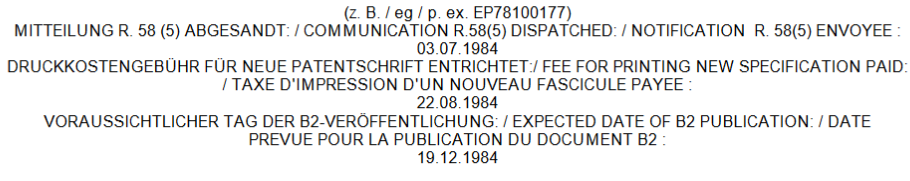 (z. B. / eg / p. ex. EP78100177)
MITTEILUNG R. 58 (5) ABGESANDT: / COMMUNICATION R.58(5) DISPATCHED: / NOTIFICATION R. 58(5) ENVOYEE : 03.07.1984
DRUCKKOSTENGEBÜHR FÜR NEUE PATENTSCHRIFT ENTRICHTET:/ FEE FOR PRINTING NEW SPECIFICATION PAID: / TAXE D'IMPRESSION D'UN NOUVEAU FASCICULE PAYEE :
22.08.1984
VORAUSSICHTLICHER TAG DER B2-VERÖFFENTLICHUNG: / EXPECTED DATE OF B2 PUBLICATION: / DATE PREVUE POUR LA PUBLICATION DU DOCUMENT B2 :
19.12.1984